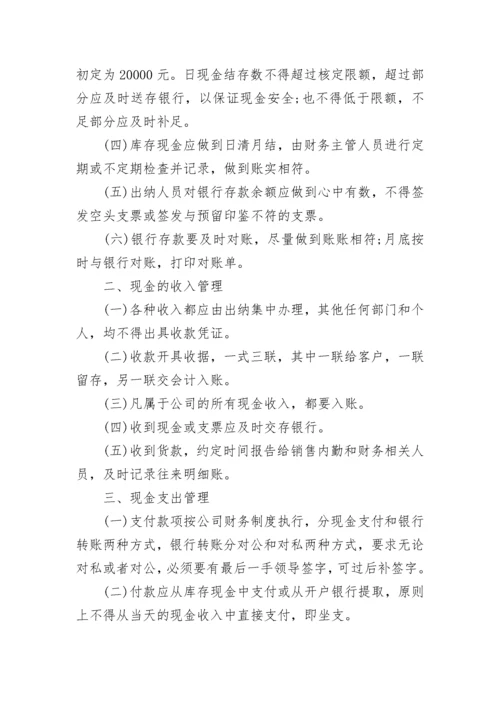 初定为 20000 元。日现金结存数不得超过核定限额，超过部分应及时送存银行，以保证现金安全;也不得低于限额，不足部分应及时补足。

(四)库存现金应做到日清月结，由财务主管人员进行定期或不定期检查并记录，做到账实相符。

(五)出纳人员对银行存款余额应做到心中有数，不得签发空头支票或签发与预留印鉴不符的支票。

(六)银行存款要及时对账，尽量做到账账相符;月底按时与银行对账，打印对账单。

二、现金的收入管理

(一)各种收入都应由出纳集中办理，其他任何部门和个人，均不得出具收款凭证。

(二)收款开具收据，一式三联，其中一联给客户，一联留存，另一联交会计入账。

(三)凡属于公司的所有现金收入，都要入账。

(四)收到现金或支票应及时交存银行。

(五)收到货款，约定时间报告给销售内勤和财务相关人员，及时记录往来明细账。

三、现金支出管理

(一)支付款项按公司财务制度执行，分现金支付和银行转账两种方式，银行转账分对公和对私两种方式，要求无论对私或者对公，必须要有最后一手领导签字，可过后补签字。

(二)付款应从库存现金中支付或从开户银行提取，原则上不得从当天的现金收入中直接支付，即坐支。